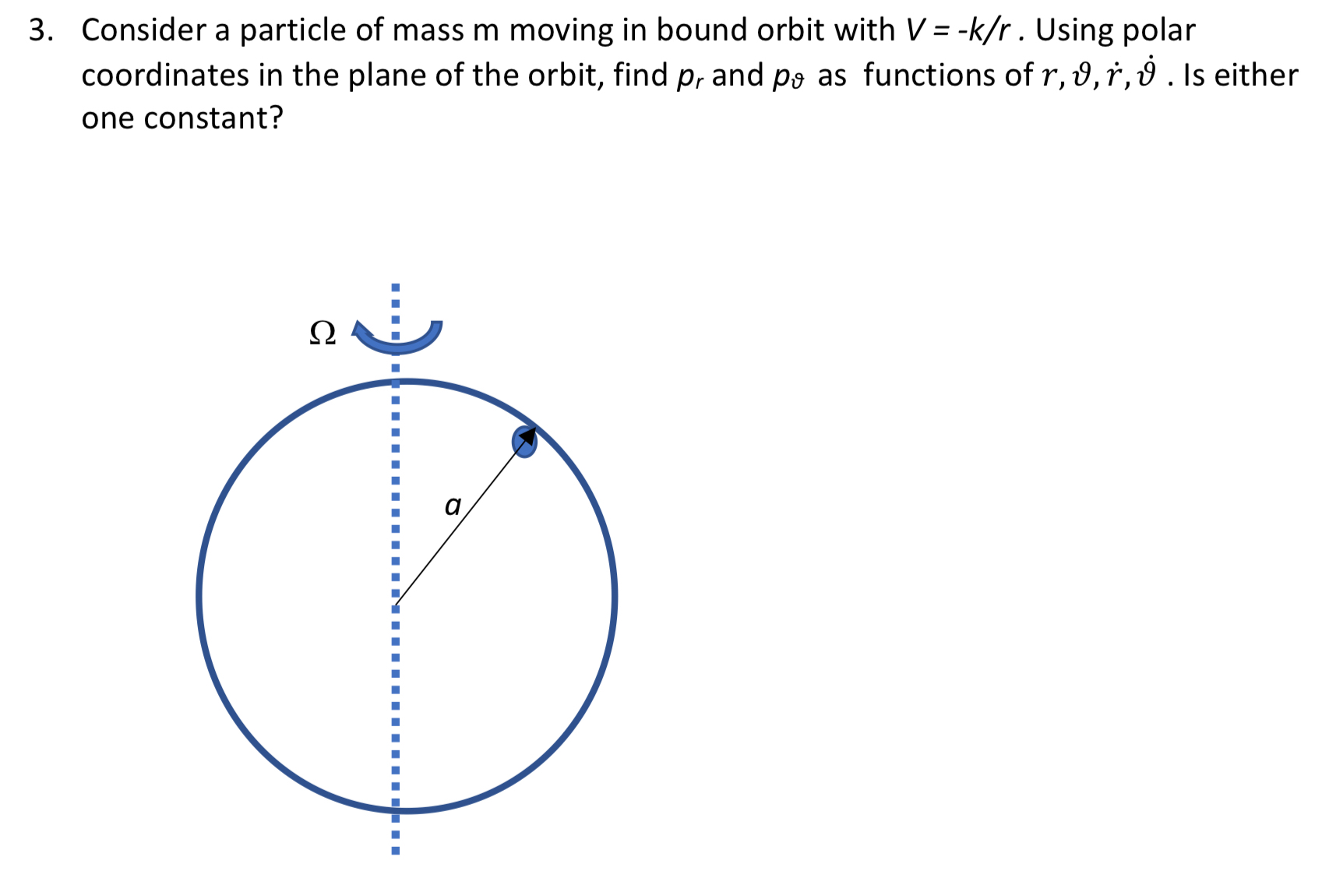 3. Consider a particle of mass m moving in bound orbit with $V = -k/r$ . Using polar coordinates in the plane of the orbit, find $p_r$ and $p_\vartheta$ as functions of $r, \vartheta, \dot{r}, \dot{\vartheta}$ . Is either one constant?

$\Omega$

$a$